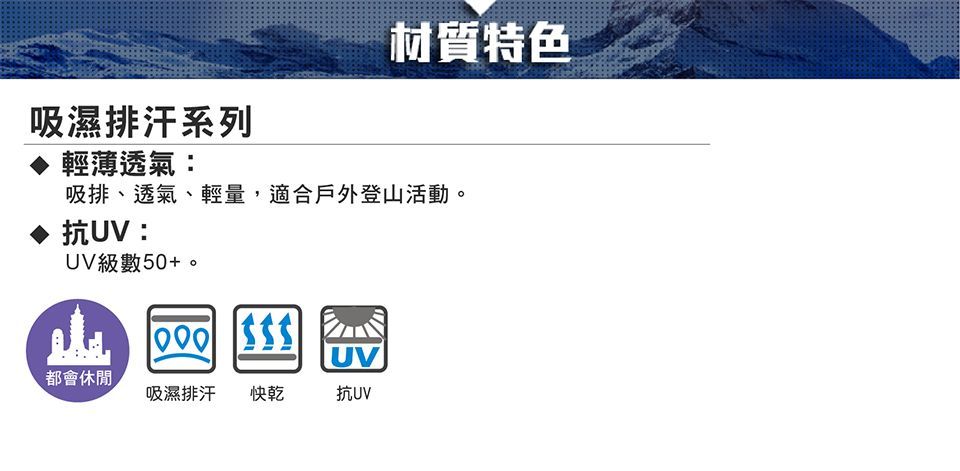 材質特色

吸濕排汗系列

◆ 輕薄透氣：
吸排、透氣、輕量，適合戶外登山活動。

◆ 抗UV：
UV級數50+。

都會休閒

UV

吸濕排汗 快乾 抗UV